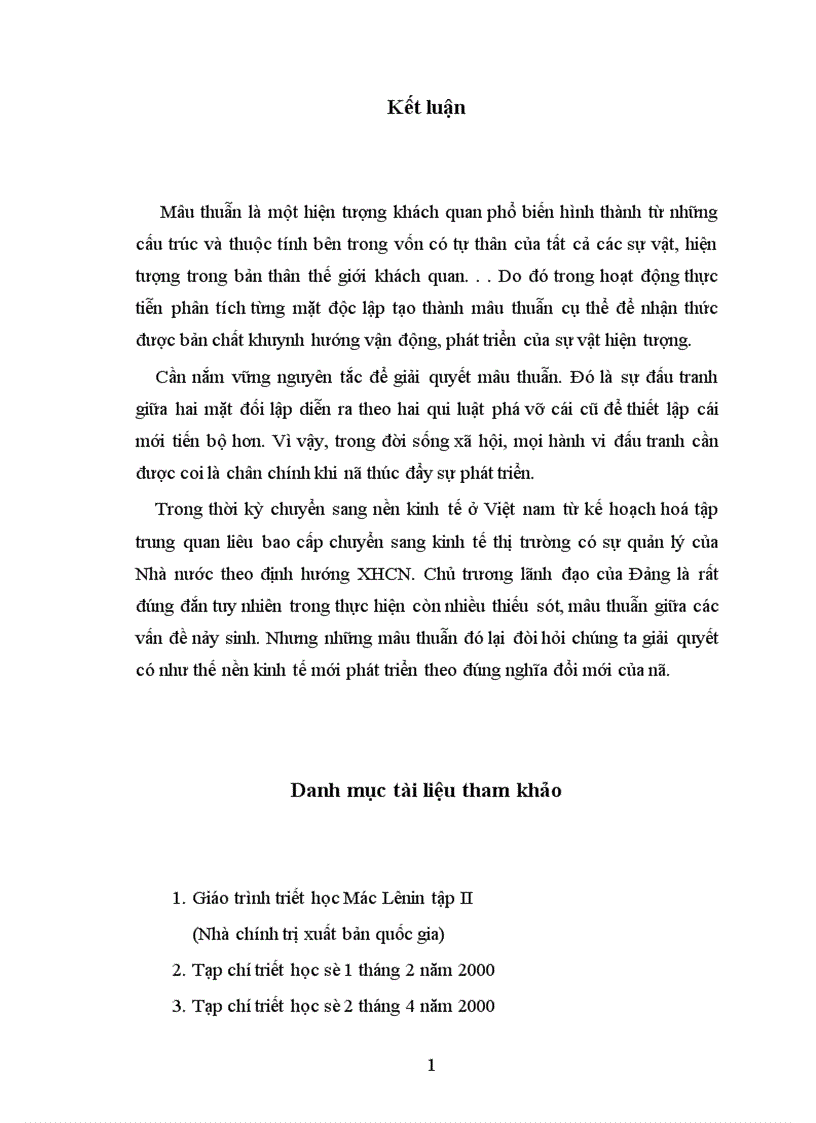 Kết luận

Mâu thuẫn là một hiện tượng khách quan phổ biến hình thành từ những cấu trúc và thuộc tính bên trong vốn có tự thân của tất cả các sự vật, hiện tượng trong bản thân thế giới khách quan. . . Do đó trong hoạt động thực tiễn phân tích từng mặt độc lập tạo thành mâu thuẫn cụ thể để nhận thức được bản chất khuynh hướng vận động, phát triển của sự vật hiện tượng.

Cần nắm vững nguyên tắc để giải quyết mâu thuẫn. Đó là sự đấu tranh giữa hai mặt đối lập diễn ra theo hai qui luật phá vỡ cái cũ để thiết lập cái mới tiến bộ hơn. Vì vậy, trong đời sống xã hội, mọi hành vi đấu tranh cần được coi là chân chính khi nã thúc đẩy sự phát triển.

Trong thời kỳ chuyển sang nền kinh tế ở Việt nam từ kế hoạch hoá tập trung quan liêu bao cấp chuyển sang kinh tế thị trường có sự quản lý của Nhà nước theo định hướng XHCN. Chủ trương lãnh đạo của Đảng là rất đúng đắn tuy nhiên trong thực hiện còn nhiều thiếu sót, mâu thuẫn giữa các vấn đề nảy sinh. Nhưng những mâu thuẫn đó lại đòi hỏi chúng ta giải quyết có như thế nền kinh tế mới phát triển theo đúng nghĩa đổi mới của nã.

Danh mục tài liệu tham khảo

1. Giáo trình triết học Mác Lênin tập II
(Nhà chính trị xuất bản quốc gia)
2. Tạp chí triết học sè 1 tháng 2 năm 2000
3. Tạp chí triết học sè 2 tháng 4 năm 2000

1